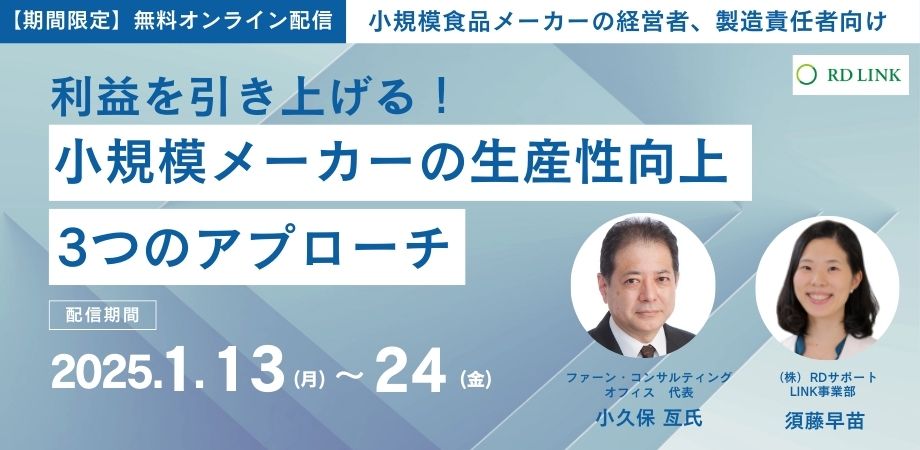 【期間限定】無料オンライン配信

小規模食品メーカーの経営者、製造責任者向け

RD LINK

利益を引き上げる！

小規模メーカーの生産性向上

3つのアプローチ

配信期間

2025.1.13（月）～24（金）

ファーン・コンサルティング オフィス　代表

小久保 亙氏

（株）RDサポート LINK事業部

須藤早苗